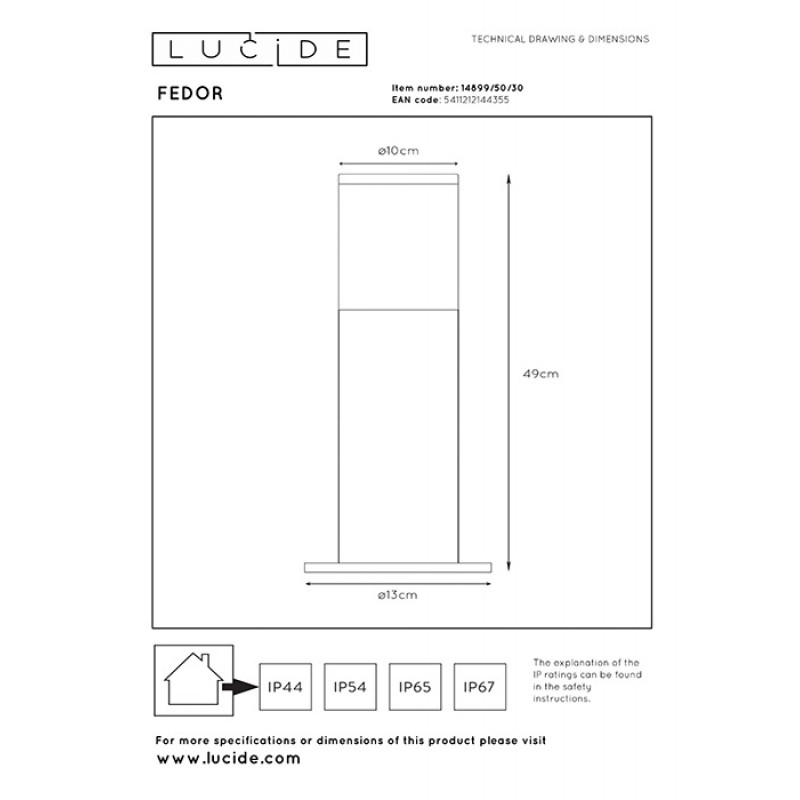 LUCIDE

TECHNICAL DRAWING & DIMENSIONS

FEDOR

Item number: 14899/50/30
EAN code: 5411212144355

ø10cm

49cm

ø13cm

IP44 IP54 IP65 IP67

The explanation of the IP ratings can be found in the safety instructions.

For more specifications or dimensions of this product please visit
www.lucide.com